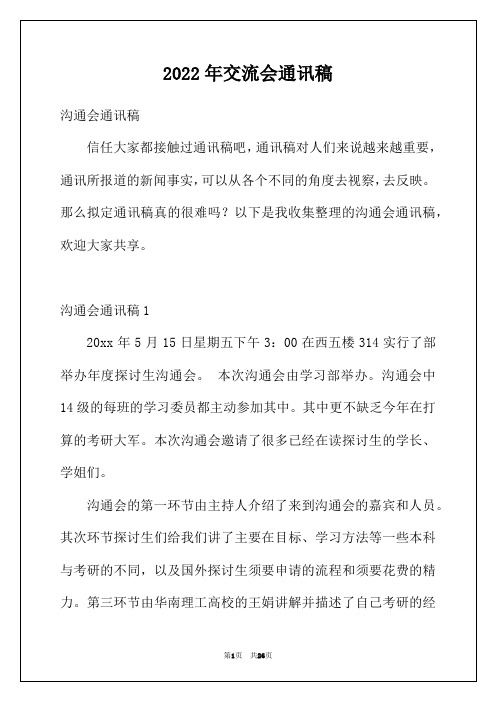 2022年交流会通讯稿

沟通会通讯稿

信任大家都接触过通讯稿吧，通讯稿对人们来说越来越重要，通讯所报道的新闻事实，可以从各个不同的角度去视察，去反映。那么拟定通讯稿真的很难吗？以下是我收集整理的沟通会通讯稿，欢迎大家共享。

沟通会通讯稿1

20xx年5月15日星期五下午3：00在西五楼314实行了部举办年度探讨生沟通会。 本次沟通会由学习部举办。沟通会中14级的每班的学习委员都主动参加其中。其中更不缺乏今年在打算的考研大军。本次沟通会邀请了很多已经在读探讨生的学长、学姐们。

沟通会的第一环节由主持人介绍了来到沟通会的嘉宾和人员。其次环节探讨生们给我们讲了主要在目标、学习方法等一些本科与考研的不同，以及国外探讨生须要申请的流程和须要花费的精力。第三环节由华南理工高校的王娟讲解并描述了自己考研的经

第1页 共26页